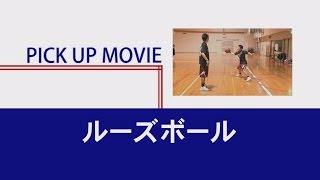 PICK UP MOVIE

ルーズボール